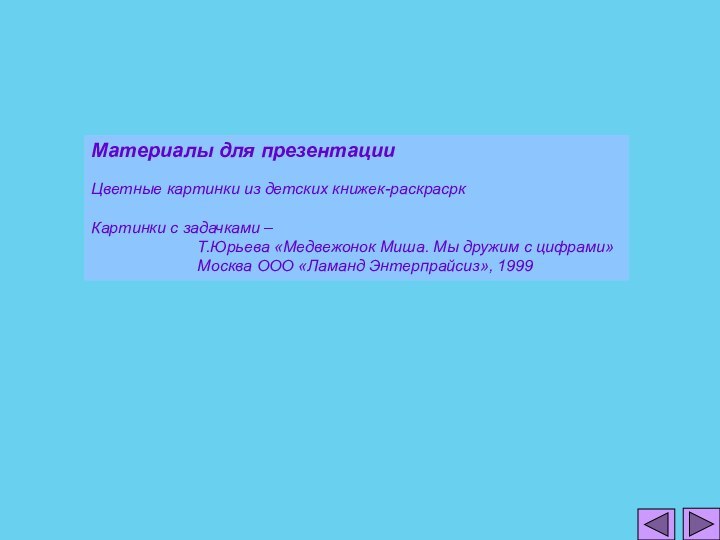 Материалы для презентации

Цветные картинки из детских книжек-раскрасрк

Картинки с задачками –
Т.Юрьева «Медвежонок Миша. Мы дружим с цифрами»
Москва ООО «Ламанд Энтерпрайсиз», 1999